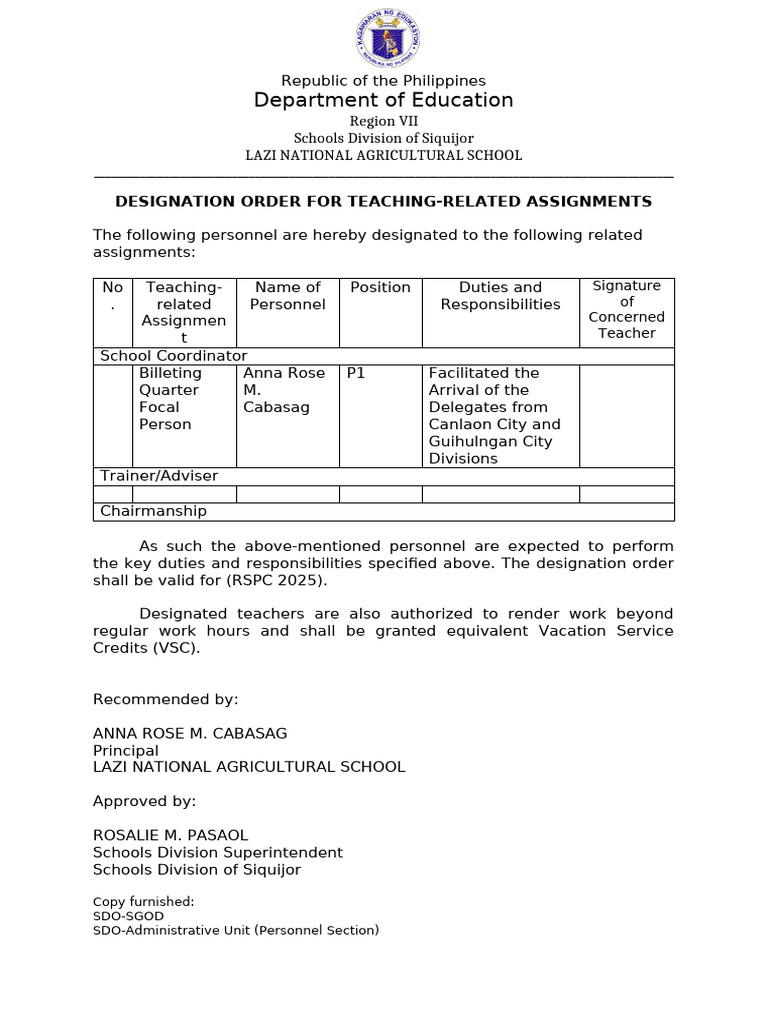 KAGAWARAN NG EDUKASYON
REPUBLIKA NG PILIPINAS

Republic of the Philippines
Department of Education
Region VII
Schools Division of Siquijor
LAZI NATIONAL AGRICULTURAL SCHOOL

DESIGNATION ORDER FOR TEACHING-RELATED ASSIGNMENTS

The following personnel are hereby designated to the following related assignments:

| No. | Teaching-related Assignment | Name of Personnel | Position | Duties and Responsibilities | Signature of Concerned Teacher |
|---|---|---|---|---|---|
| School Coordinator | | | | | |
| | Billeting Quarter Focal Person | Anna Rose M. Cabasag | P1 | Facilitated the Arrival of the Delegates from Canlaon City and Guihulngan City Divisions | |
| Trainer/Adviser | | | | | |
| | | | | | |
| Chairmanship | | | | | |

As such the above-mentioned personnel are expected to perform the key duties and responsibilities specified above. The designation order shall be valid for (RSPC 2025).

Designated teachers are also authorized to render work beyond regular work hours and shall be granted equivalent Vacation Service Credits (VSC).

Recommended by:

ANNA ROSE M. CABASAG
Principal
LAZI NATIONAL AGRICULTURAL SCHOOL

Approved by:

ROSALIE M. PASAOL
Schools Division Superintendent
Schools Division of Siquijor

Copy furnished:
SDO-SGOD
SDO-Administrative Unit (Personnel Section)